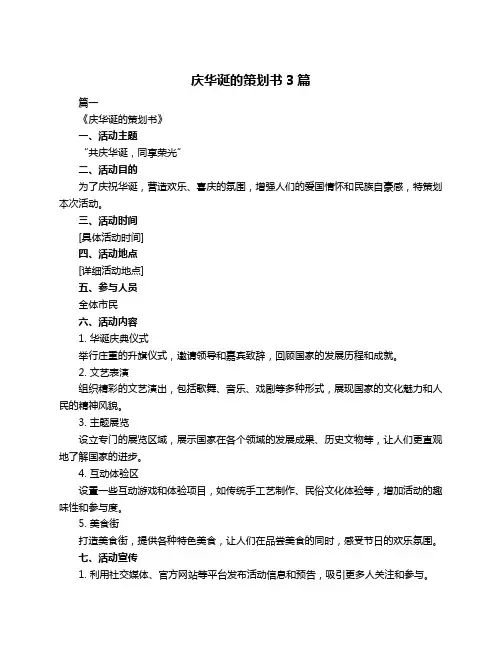 庆华诞的策划书 3 篇

篇一

《庆华诞的策划书》

一、活动主题

“共庆华诞，同享荣光”

二、活动目的

为了庆祝华诞，营造欢乐、喜庆的氛围，增强人们的爱国情怀和民族自豪感，特策划本次活动。

三、活动时间

[具体活动时间]

四、活动地点

[详细活动地点]

五、参与人员

全体市民

六、活动内容

1. 华诞庆典仪式

举行庄重的升旗仪式，邀请领导和嘉宾致辞，回顾国家的发展历程和成就。

2. 文艺表演

组织精彩的文艺演出，包括歌舞、音乐、戏剧等多种形式，展现国家的文化魅力和人民的精神风貌。

3. 主题展览

设立专门的展览区域，展示国家在各个领域的发展成果、历史文物等，让人们更直观地了解国家的进步。

4. 互动体验区

设置一些互动游戏和体验项目，如传统手工艺制作、民俗文化体验等，增加活动的趣味性和参与度。

5. 美食街

打造美食街，提供各种特色美食，让人们在品尝美食的同时，感受节日的欢乐氛围。

七、活动宣传

1. 利用社交媒体、官方网站等平台发布活动信息和预告，吸引更多人关注和参与。